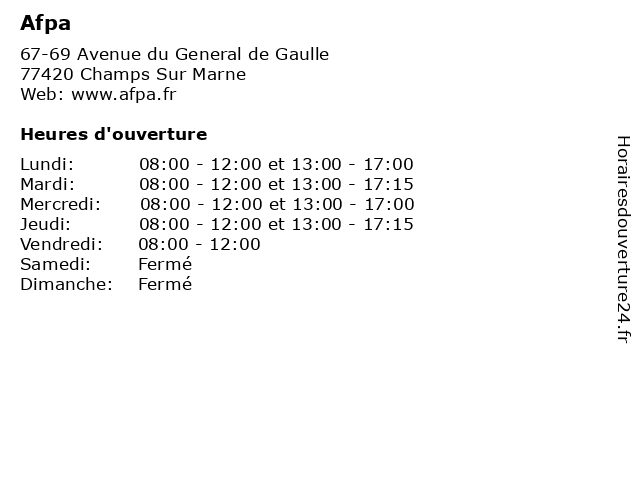 Afpa

67-69 Avenue du General de Gaulle
77420 Champs Sur Marne
Web: www.afpa.fr

Heures d'ouverture

| | |
|---|---|
| Lundi: | 08:00 - 12:00 et 13:00 - 17:00 |
| Mardi: | 08:00 - 12:00 et 13:00 - 17:15 |
| Mercredi: | 08:00 - 12:00 et 13:00 - 17:00 |
| Jeudi: | 08:00 - 12:00 et 13:00 - 17:15 |
| Vendredi: | 08:00 - 12:00 |
| Samedi: | Fermé |
| Dimanche: | Fermé |

Horairesdouverture24.fr